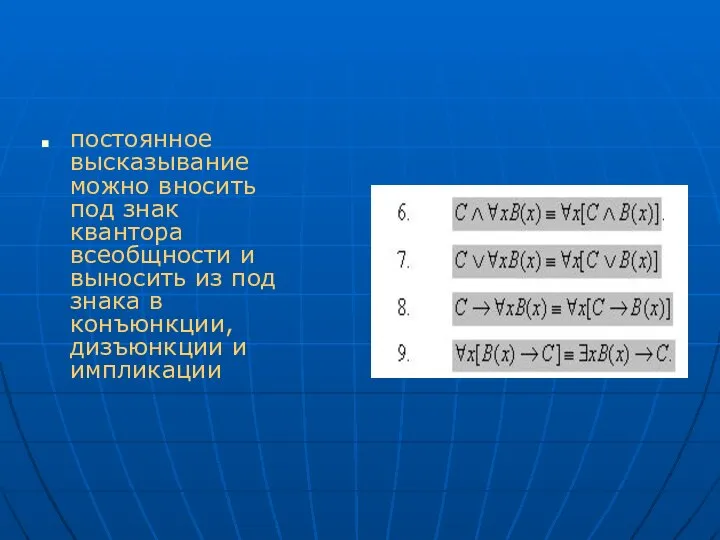 постоянное высказывание можно вносить под знак квантора всеобщности и выносить из под знака в конъюнкции, дизъюнкции и импликации

6. $C \wedge \forall x B(x) \equiv \forall x[C \wedge B(x)]$.

7. $C \vee \forall x B(x) \equiv \forall x[C \vee B(x)]$

8. $C \rightarrow \forall x B(x) \equiv \forall x[C \rightarrow B(x)]$

9. $\forall x[B(x) \rightarrow C] \equiv \exists x B(x) \rightarrow C$.